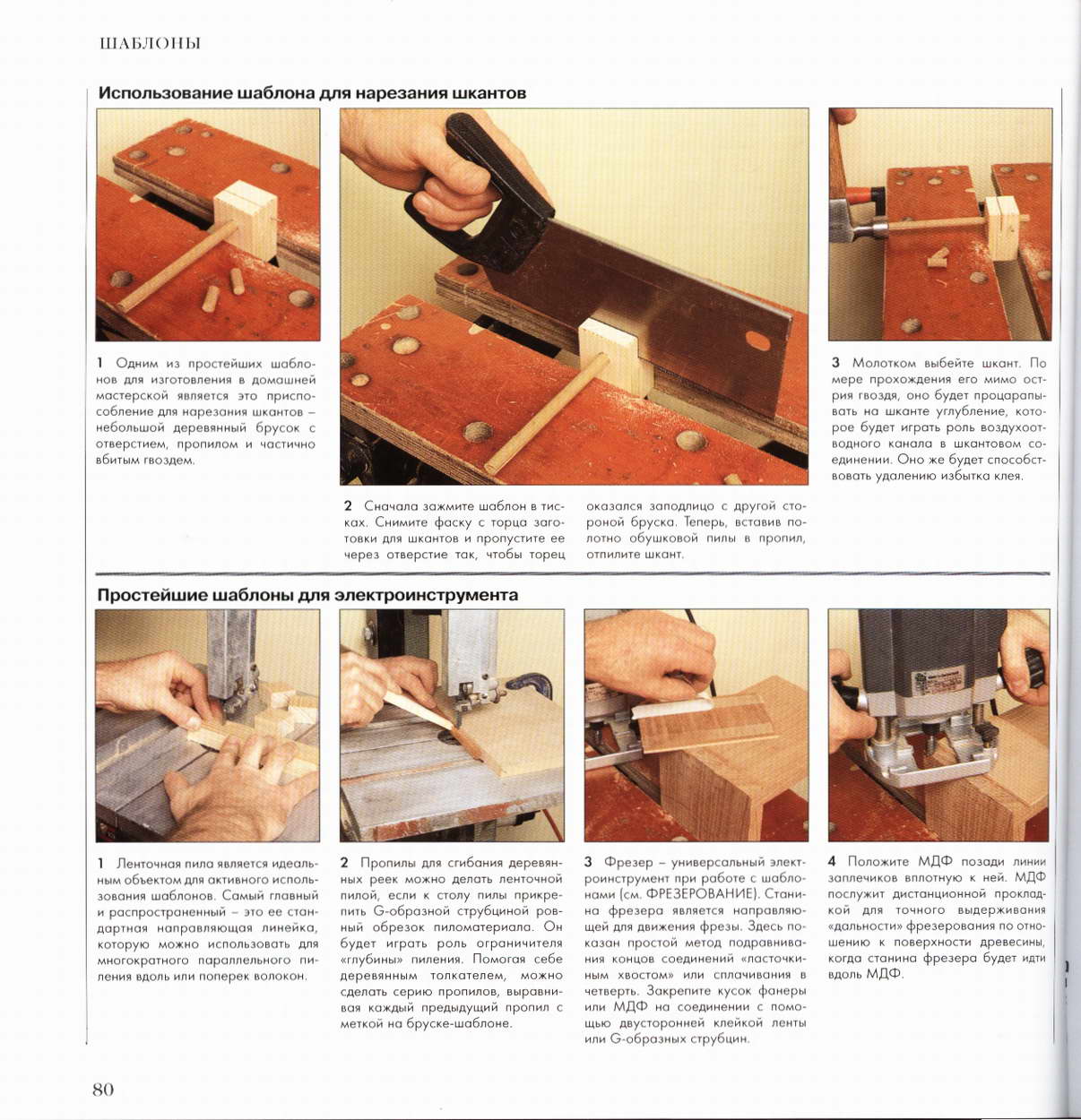 ШАБЛОНЫ

Использование шаблона для нарезания шкантов

1 Одним из простейших шаблонов для изготовления в домашней мастерской является это приспособление для нарезания шкантов – небольшой деревянный брусок с отверстием, пропилом и частично вбитым гвоздем.

2 Сначала зажмите шаблон в тисках. Снимите фаску с торца заготовки для шкантов и пропустите ее через отверстие так, чтобы торец оказался заподлицо с другой стороной бруска. Теперь, вставив полотно обушковой пилы в пропил, отпилите шкант.

3 Молотком выбейте шкант. По мере прохождения его мимо острия гвоздя, оно будет процарапывать на шканте углубление, которое будет играть роль воздухоотводного канала в шкантовом соединении. Оно же будет способствовать удалению избытка клея.

Простейшие шаблоны для электроинструмента

1 Ленточная пила является идеальным объектом для активного использования шаблонов. Самый главный и распространенный – это ее стандартная направляющая линейка, которую можно использовать для многократного параллельного пиления вдоль или поперек волокон.

2 Пропилы для сгибания деревянных реек можно делать ленточной пилой, если к столу пилы прикрепить G-образной струбциной ровный обрезок пиломатериала. Он будет играть роль ограничителя «глубины» пиления. Помогая себе деревянным толкателем, можно сделать серию пропилов, выравнивая каждый предыдущий пропил с меткой на бруске-шаблоне.

3 Фрезер – универсальный электроинструмент при работе с шаблонами (см. ФРЕЗЕРОВАНИЕ). Станина фрезера является направляющей для движения фрезы. Здесь показан простой метод подравнивания концов соединений «ласточкиным хвостом» или сплачивания в четверть. Закрепите кусок фанеры или МДФ на соединении с помощью двусторонней клейкой ленты или G-образных струбцин.

4 Положите МДФ позади линии заплечиков вплотную к ней. МДФ послужит дистанционной прокладкой для точного выдерживания «дальности» фрезерования по отношению к поверхности древесины, когда станина фрезера будет идти вдоль МДФ.

80